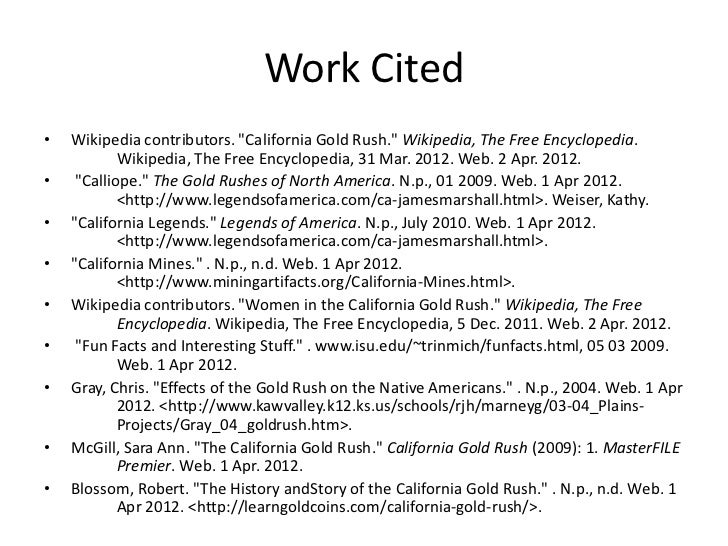 Work Cited

• Wikipedia contributors. "California Gold Rush." Wikipedia, The Free Encyclopedia. Wikipedia, The Free Encyclopedia, 31 Mar. 2012. Web. 2 Apr. 2012.

• "Calliope." The Gold Rushes of North America. N.p., 01 2009. Web. 1 Apr 2012. <http://www.legendsofamerica.com/ca-jamesmarshall.html>. Weiser, Kathy.

• "California Legends." Legends of America. N.p., July 2010. Web. 1 Apr 2012. <http://www.legendsofamerica.com/ca-jamesmarshall.html>.

• "California Mines." . N.p., n.d. Web. 1 Apr 2012. <http://www.miningartifacts.org/California-Mines.html>.

• Wikipedia contributors. "Women in the California Gold Rush." Wikipedia, The Free Encyclopedia. Wikipedia, The Free Encyclopedia, 5 Dec. 2011. Web. 2 Apr. 2012.

• "Fun Facts and Interesting Stuff." . www.isu.edu/~trinmich/funfacts.html, 05 03 2009. Web. 1 Apr 2012.

• Gray, Chris. "Effects of the Gold Rush on the Native Americans." . N.p., 2004. Web. 1 Apr 2012. <http://www.kawvalley.k12.ks.us/schools/rjh/marneyg/03-04_Plains-Projects/Gray_04_goldrush.htm>.

• McGill, Sara Ann. "The California Gold Rush." California Gold Rush (2009): 1. MasterFILE Premier. Web. 1 Apr. 2012.

• Blossom, Robert. "The History andStory of the California Gold Rush." . N.p., n.d. Web. 1 Apr 2012. <http://learngoldcoins.com/california-gold-rush/>.